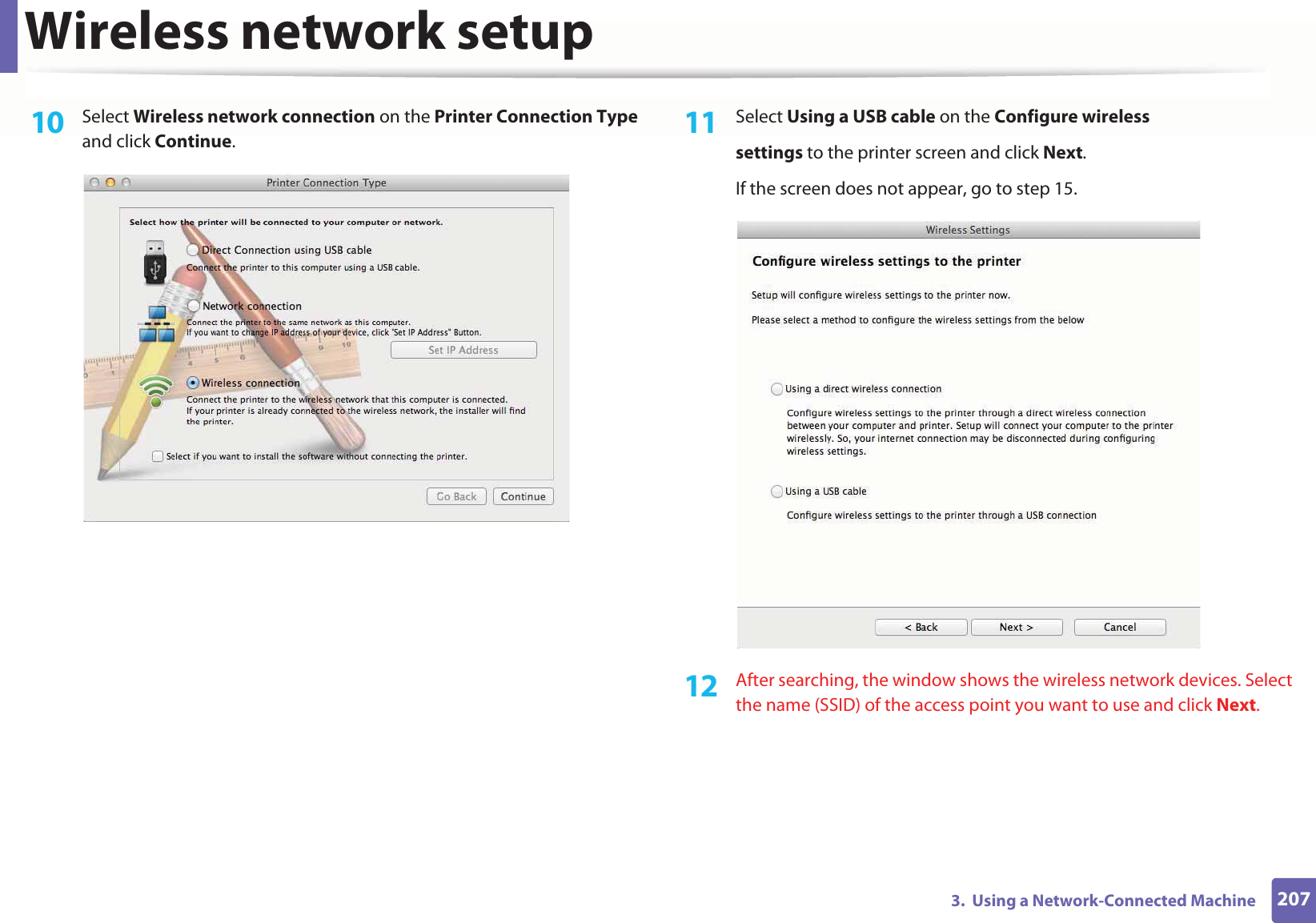 Wireless network setup

10 Select Wireless network connection on the Printer Connection Type and click Continue.

Printer Connection Type

Select how the printer will be connected to your computer or network.

Direct Connection using USB cable
Connect the printer to this computer using a USB cable.

Network connection
Connect the printer to the same network as this computer.
If you want to change IP address of your device, click "Set IP Address" Button.

Set IP Address

Wireless connection
Connect the printer to the wireless network that this computer is connected.
If your printer is already connected to the wireless network, the installer will find the printer.

Select if you want to install the software without connecting the printer.

Go Back Continue

11 Select Using a USB cable on the Configure wireless settings to the printer screen and click Next.

If the screen does not appear, go to step 15.

Wireless Settings

Configure wireless settings to the printer

Setup will configure wireless settings to the printer now.

Please select a method to configure the wireless settings from the below

Using a direct wireless connection

Configure wireless settings to the printer through a direct wireless connection between your computer and printer. Setup will connect your computer to the printer wirelessly. So, your internet connection may be disconnected during configuring wireless settings.

Using a USB cable

Configure wireless settings to the printer through a USB connection

< Back Next > Cancel

12 After searching, the window shows the wireless network devices. Select the name (SSID) of the access point you want to use and click Next.

3. Using a Network-Connected Machine 207